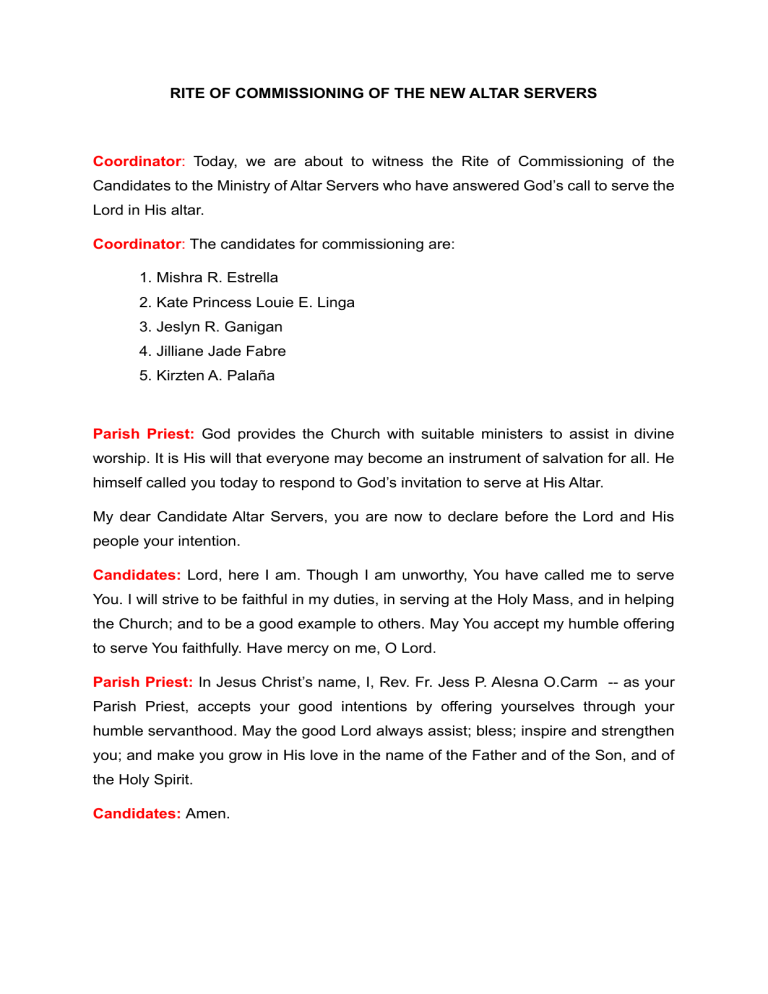 RITE OF COMMISSIONING OF THE NEW ALTAR SERVERS

Coordinator: Today, we are about to witness the Rite of Commissioning of the Candidates to the Ministry of Altar Servers who have answered God's call to serve the Lord in His altar.

Coordinator: The candidates for commissioning are:

1. Mishra R. Estrella
2. Kate Princess Louie E. Linga
3. Jeslyn R. Ganigan
4. Jilliane Jade Fabre
5. Kirzten A. Palaña

Parish Priest: God provides the Church with suitable ministers to assist in divine worship. It is His will that everyone may become an instrument of salvation for all. He himself called you today to respond to God's invitation to serve at His Altar.

My dear Candidate Altar Servers, you are now to declare before the Lord and His people your intention.

Candidates: Lord, here I am. Though I am unworthy, You have called me to serve You. I will strive to be faithful in my duties, in serving at the Holy Mass, and in helping the Church; and to be a good example to others. May You accept my humble offering to serve You faithfully. Have mercy on me, O Lord.

Parish Priest: In Jesus Christ's name, I, Rev. Fr. Jess P. Alesna O.Carm -- as your Parish Priest, accepts your good intentions by offering yourselves through your humble servanthood. May the good Lord always assist; bless; inspire and strengthen you; and make you grow in His love in the name of the Father and of the Son, and of the Holy Spirit.

Candidates: Amen.